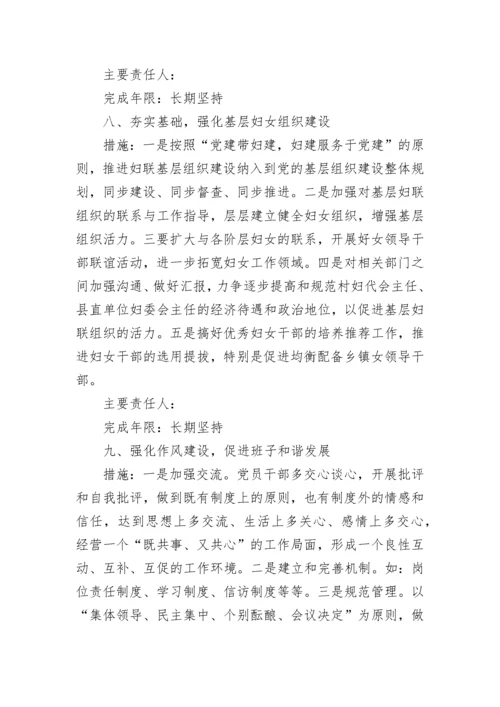 主要责任人：

完成年限：长期坚持

八、夯实基础，强化基层妇女组织建设

措施：一是按照“党建带妇建，妇建服务于党建”的原则，推进妇联基层组织建设纳入到党的基层组织建设整体规划，同步建设、同步督查、同步推进。二是加强对基层妇联组织的联系与工作指导，层层建立健全妇女组织，增强基层组织活力。三要扩大与各阶层妇女的联系，开展好女领导干部联谊活动，进一步拓宽妇女工作领域。四是对相关部门之间加强沟通、做好汇报，力争逐步提高和规范村妇代会主任、县直单位妇委会主任的经济待遇和政治地位，以促进基层妇联组织的活力。五是搞好优秀妇女干部的培养推荐工作，推进妇女干部的选用提拔，特别是促进均衡配备乡镇女领导干部。

主要责任人：

完成年限：长期坚持

九、强化作风建设，促进班子和谐发展

措施：一是加强交流。党员干部多交心谈心，开展批评和自我批评，做到既有制度上的原则，也有制度外的情感和信任，达到思想上多交流、生活上多关心、感情上多交心，经营一个“既共事、又共心”的工作局面，形成一个良性互动、互补、互促的工作环境。二是建立和完善机制。如：岗位责任制度、学习制度、信访制度等等。三是规范管理。以“集体领导、民主集中、个别酝酿、会议决定”为原则，做